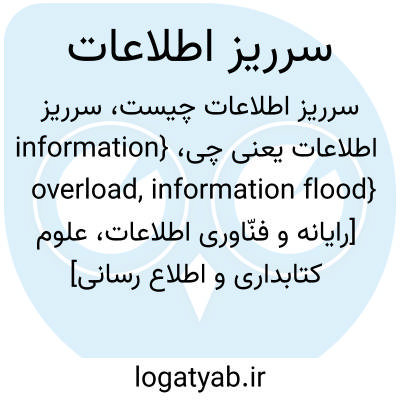 سرریز اطلاعات

سرریز اطلاعات چیست، سرریز اطلاعات یعنی چی، {information overload, information flood} [رایانه و فنّاوری اطلاعات، علوم کتابداری و اطلاع رسانی]

logatyab.ir